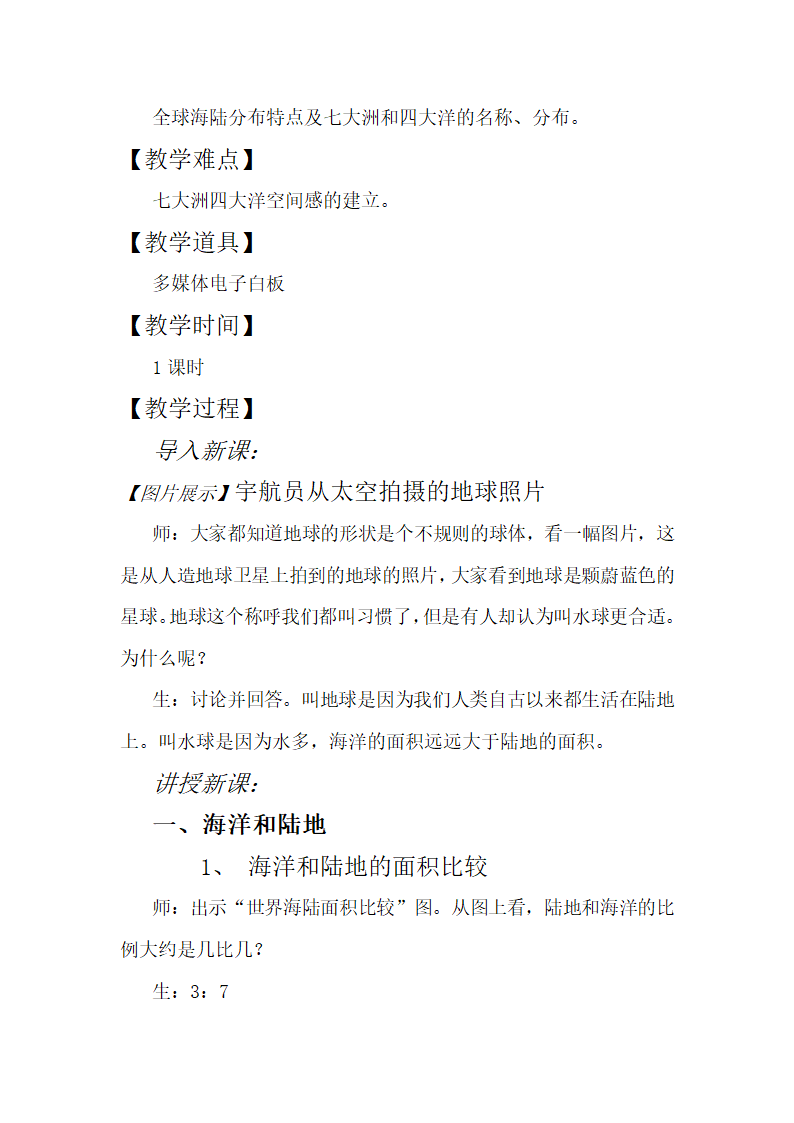 全球海陆分布特点及七大洲和四大洋的名称、分布。

【教学难点】

七大洲四大洋空间感的建立。

【教学道具】

多媒体电子白板

【教学时间】

1 课时

【教学过程】

导入新课：

【图片展示】宇航员从太空拍摄的地球照片

师：大家都知道地球的形状是个不规则的球体，看一幅图片，这是从人造地球卫星上拍到的地球的照片，大家看到地球是颗蔚蓝色的星球。地球这个称呼我们都叫习惯了，但是有人却认为叫水球更合适。为什么呢？

生：讨论并回答。叫地球是因为我们人类自古以来都生活在陆地上。叫水球是因为水多，海洋的面积远远大于陆地的面积。

讲授新课：

一、海洋和陆地

1、 海洋和陆地的面积比较

师：出示“世界海陆面积比较”图。从图上看，陆地和海洋的比例大约是几比几？

生：3：7